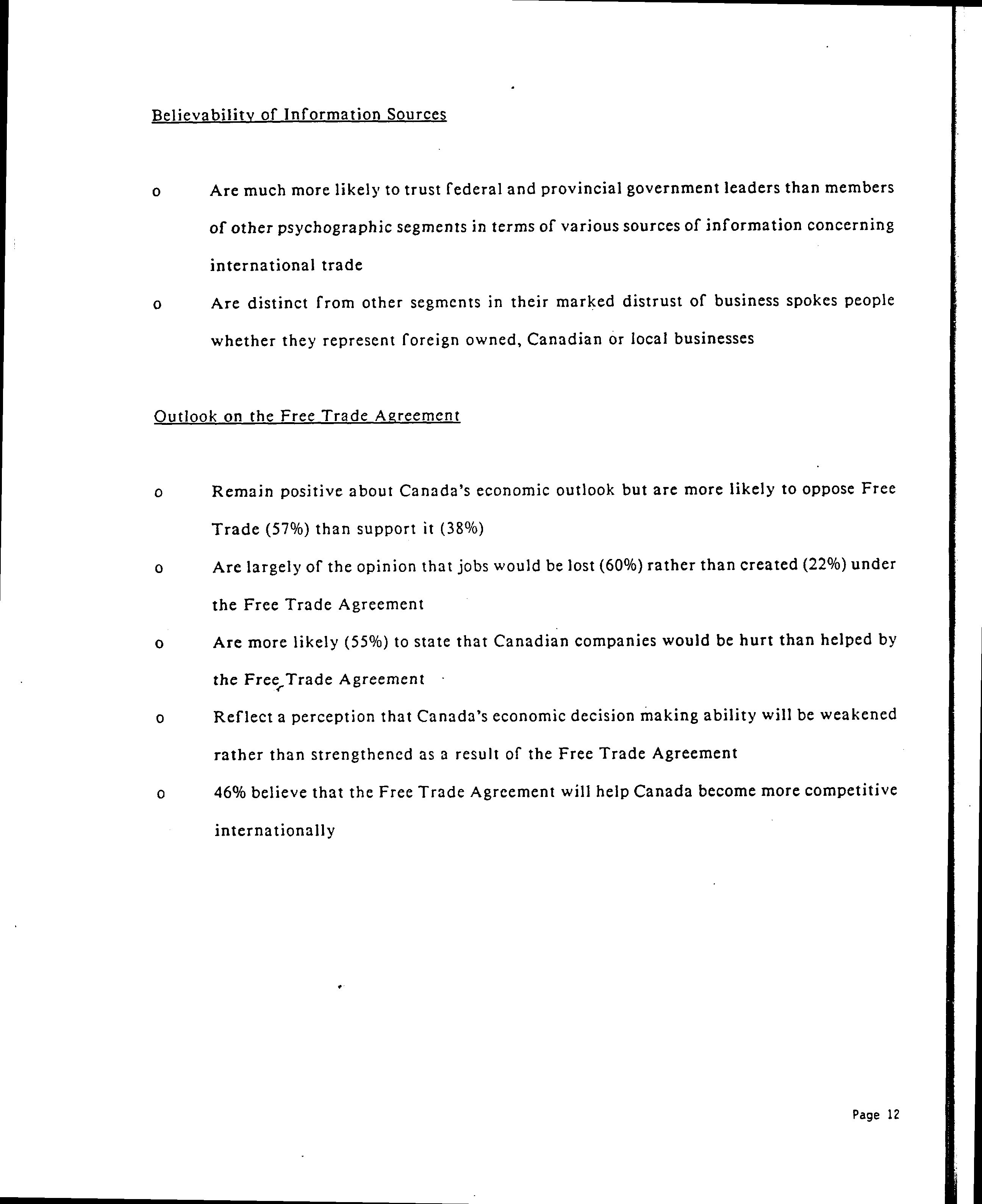 Believability of Information Sources

o Are much more likely to trust federal and provincial government leaders than members of other psychographic segments in terms of various sources of information concerning international trade

o Are distinct from other segments in their marked distrust of business spokes people whether they represent foreign owned, Canadian or local businesses

Outlook on the Free Trade Agreement

o Remain positive about Canada's economic outlook but are more likely to oppose Free Trade (57%) than support it (38%)

o Are largely of the opinion that jobs would be lost (60%) rather than created (22%) under the Free Trade Agreement

o Are more likely (55%) to state that Canadian companies would be hurt than helped by the Free Trade Agreement

o Reflect a perception that Canada's economic decision making ability will be weakened rather than strengthened as a result of the Free Trade Agreement

o 46% believe that the Free Trade Agreement will help Canada become more competitive internationally

Page 12